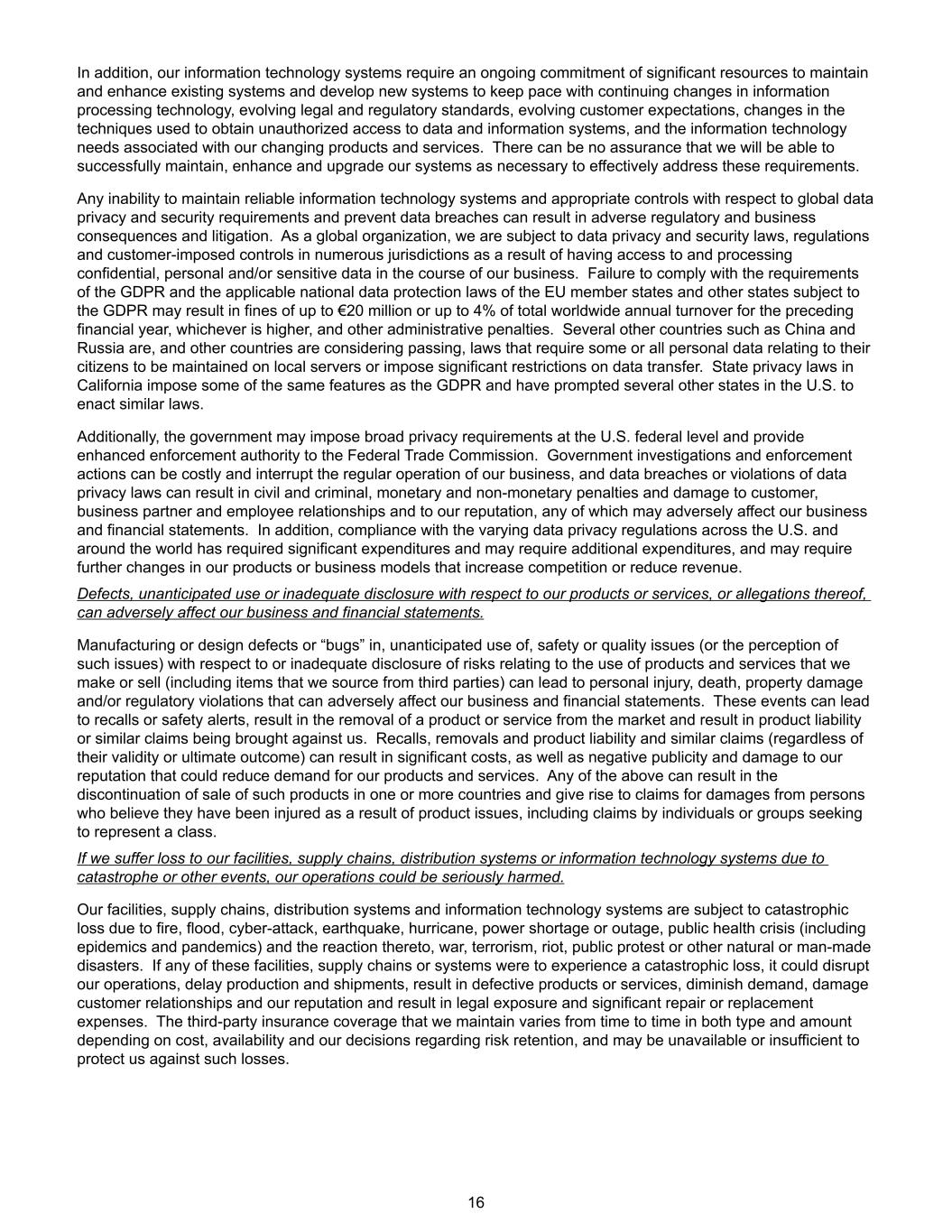 In addition, our information technology systems require an ongoing commitment of significant resources to maintain and enhance existing systems and develop new systems to keep pace with continuing changes in information processing technology, evolving legal and regulatory standards, evolving customer expectations, changes in the techniques used to obtain unauthorized access to data and information systems, and the information technology needs associated with our changing products and services. There can be no assurance that we will be able to successfully maintain, enhance and upgrade our systems as necessary to effectively address these requirements.

Any inability to maintain reliable information technology systems and appropriate controls with respect to global data privacy and security requirements and prevent data breaches can result in adverse regulatory and business consequences and litigation. As a global organization, we are subject to data privacy and security laws, regulations and customer-imposed controls in numerous jurisdictions as a result of having access to and processing confidential, personal and/or sensitive data in the course of our business. Failure to comply with the requirements of the GDPR and the applicable national data protection laws of the EU member states and other states subject to the GDPR may result in fines of up to €20 million or up to 4% of total worldwide annual turnover for the preceding financial year, whichever is higher, and other administrative penalties. Several other countries such as China and Russia are, and other countries are considering passing, laws that require some or all personal data relating to their citizens to be maintained on local servers or impose significant restrictions on data transfer. State privacy laws in California impose some of the same features as the GDPR and have prompted several other states in the U.S. to enact similar laws.

Additionally, the government may impose broad privacy requirements at the U.S. federal level and provide enhanced enforcement authority to the Federal Trade Commission. Government investigations and enforcement actions can be costly and interrupt the regular operation of our business, and data breaches or violations of data privacy laws can result in civil and criminal, monetary and non-monetary penalties and damage to customer, business partner and employee relationships and to our reputation, any of which may adversely affect our business and financial statements. In addition, compliance with the varying data privacy regulations across the U.S. and around the world has required significant expenditures and may require additional expenditures, and may require further changes in our products or business models that increase competition or reduce revenue.

Defects, unanticipated use or inadequate disclosure with respect to our products or services, or allegations thereof, can adversely affect our business and financial statements.

Manufacturing or design defects or “bugs” in, unanticipated use of, safety or quality issues (or the perception of such issues) with respect to or inadequate disclosure of risks relating to the use of products and services that we make or sell (including items that we source from third parties) can lead to personal injury, death, property damage and/or regulatory violations that can adversely affect our business and financial statements. These events can lead to recalls or safety alerts, result in the removal of a product or service from the market and result in product liability or similar claims being brought against us. Recalls, removals and product liability and similar claims (regardless of their validity or ultimate outcome) can result in significant costs, as well as negative publicity and damage to our reputation that could reduce demand for our products and services. Any of the above can result in the discontinuation of sale of such products in one or more countries and give rise to claims for damages from persons who believe they have been injured as a result of product issues, including claims by individuals or groups seeking to represent a class.

If we suffer loss to our facilities, supply chains, distribution systems or information technology systems due to catastrophe or other events, our operations could be seriously harmed.

Our facilities, supply chains, distribution systems and information technology systems are subject to catastrophic loss due to fire, flood, cyber-attack, earthquake, hurricane, power shortage or outage, public health crisis (including epidemics and pandemics) and the reaction thereto, war, terrorism, riot, public protest or other natural or man-made disasters. If any of these facilities, supply chains or systems were to experience a catastrophic loss, it could disrupt our operations, delay production and shipments, result in defective products or services, diminish demand, damage customer relationships and our reputation and result in legal exposure and significant repair or replacement expenses. The third-party insurance coverage that we maintain varies from time to time in both type and amount depending on cost, availability and our decisions regarding risk retention, and may be unavailable or insufficient to protect us against such losses.

16